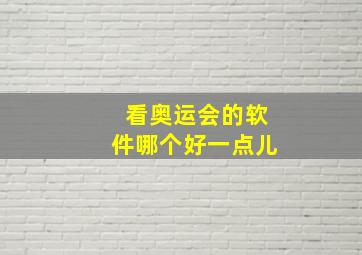 看奥运会的软件哪个好一点儿